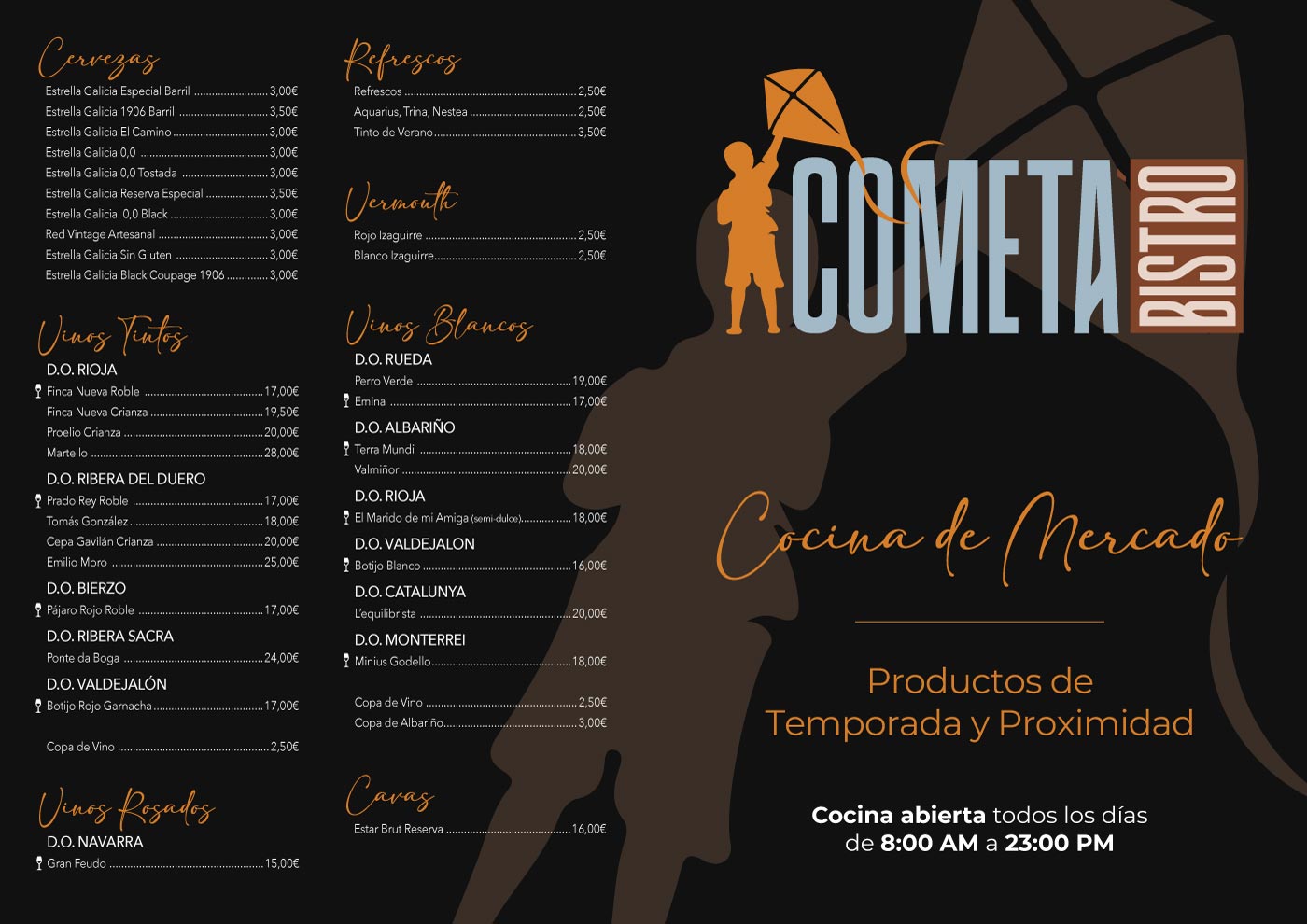 Cervezas

Estrella Galicia Especial Barril 3,00€
Estrella Galicia 1906 Barril 3,50€
Estrella Galicia El Camino 3,00€
Estrella Galicia 0,0 3,00€
Estrella Galicia 0,0 Tostada 3,00€
Estrella Galicia Reserva Especial 3,50€
Estrella Galicia 0,0 Black 3,00€
Red Vintage Artesanal 3,00€
Estrella Galicia Sin Gluten 3,00€
Estrella Galicia Black Coupage 1906 3,00€

Vinos Tintos

D.O. RIOJA
Finca Nueva Roble 17,00€
Finca Nueva Crianza 19,50€
Proelio Crianza 20,00€
Martello 28,00€

D.O. RIBERA DEL DUERO
Prado Rey Roble 17,00€
Tomás González 18,00€
Cepa Gavilán Crianza 20,00€
Emilio Moro 25,00€

D.O. BIERZO
Pájaro Rojo Roble 17,00€

D.O. RIBERA SACRA
Ponte da Boga 24,00€

D.O. VALDEJALÓN
Botijo Rojo Garnacha 17,00€

Copa de Vino 2,50€

Vinos Rosados

D.O. NAVARRA
Gran Feudo 15,00€

Refrescos

Refrescos 2,50€
Aquarius, Trina, Nestea 2,50€
Tinto de Verano 3,50€

Vermouth

Rojo Izaguirre 2,50€
Blanco Izaguirre 2,50€

Vinos Blancos

D.O. RUEDA
Perro Verde 19,00€
Emina 17,00€

D.O. ALBARIÑO
Terra Mundi 18,00€
Valmiñor 20,00€

D.O. RIOJA
El Marido de mi Amiga (semi-dulce) 18,00€

D.O. VALDEJALON
Botijo Blanco 16,00€

D.O. CATALUNYA
L'equilibrista 20,00€

D.O. MONTERREI
Minius Godello 18,00€

Copa de Vino 2,50€
Copa de Albariño 3,00€

Cavas

Estar Brut Reserva 16,00€

COMETA BISTRO

Cocina de Mercado

Productos de Temporada y Proximidad

Cocina abierta todos los días
de 8:00 AM a 23:00 PM